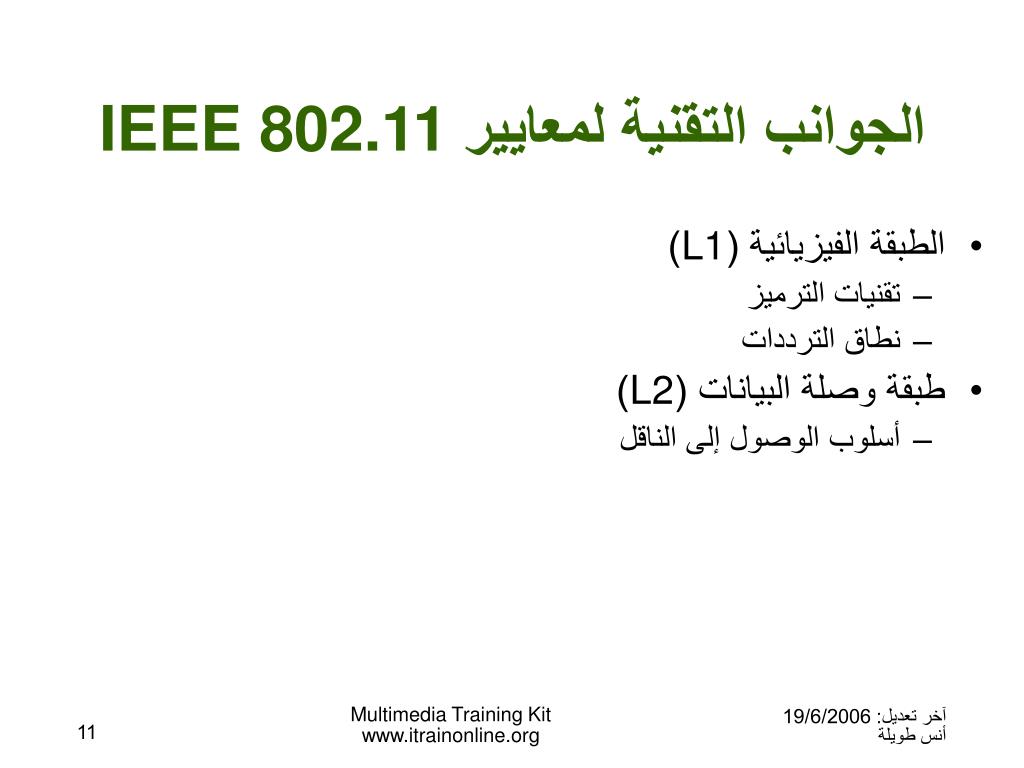 الجوانب التقنية لمعايير IEEE 802.11

• الطبقة الفيزيائية (L1)
– تقنيات الترميز
– نطاق الترددات
• طبقة وصلة البيانات (L2)
– أسلوب الوصول إلى الناقل

آخر تعديل: 19/6/2006
أنس طويلة

Multimedia Training Kit
www.itrainonline.org

11